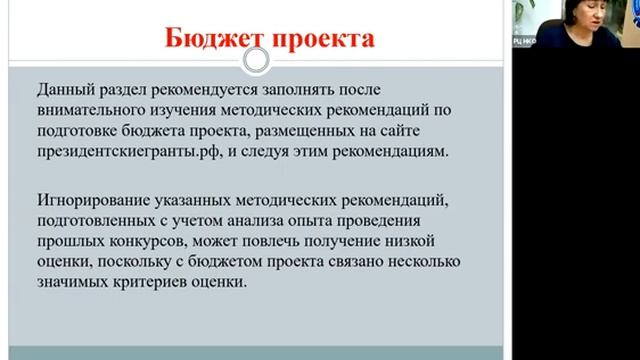 Бюджет проекта

Данный раздел рекомендуется заполнять после внимательного изучения методических рекомендаций по подготовке бюджета проекта, размещенных на сайте президентскиегранты.рф, и следуя этим рекомендациям.

Игнорирование указанных методических рекомендаций, подготовленных с учетом анализа опыта проведения прошлых конкурсов, может повлечь получение низкой оценки, поскольку с бюджетом проекта связано несколько значимых критериев оценки.

РЦ НКО